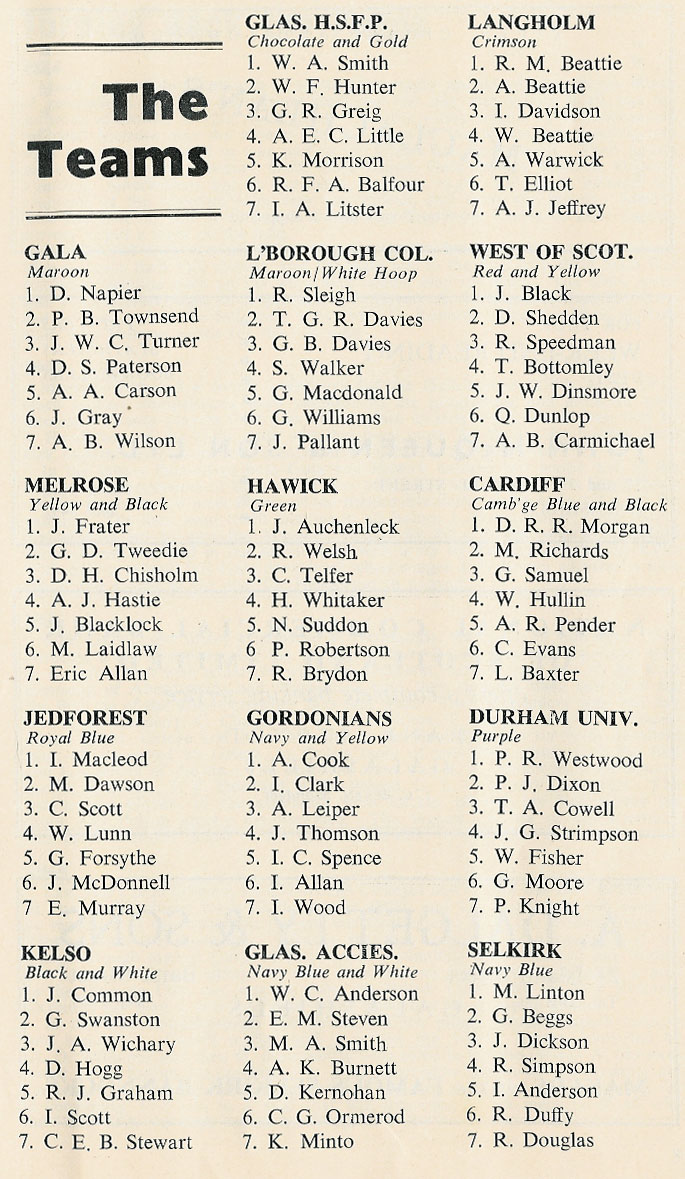 The Teams

GALA
Maroon
1. D. Napier
2. P. B. Townsend
3. J. W. C. Turner
4. D. S. Paterson
5. A. A. Carson
6. J. Gray
7. A. B. Wilson

MELROSE
Yellow and Black
1. J. Frater
2. G. D. Tweedie
3. D. H. Chisholm
4. A. J. Hastie
5. J. Blacklock
6. M. Laidlaw
7. Eric Allan

JEDFOREST
Royal Blue
1. I. Macleod
2. M. Dawson
3. C. Scott
4. W. Lunn
5. G. Forsythe
6. J. McDonnell
7 E. Murray

KELSO
Black and White
1. J. Common
2. G. Swanston
3. J. A. Wichary
4. D. Hogg
5. R. J. Graham
6. I. Scott
7. C. E. B. Stewart

GLAS. H.S.F.P.
Chocolate and Gold
1. W. A. Smith
2. W. F. Hunter
3. G. R. Greig
4. A. E. C. Little
5. K. Morrison
6. R. F. A. Balfour
7. I. A. Litster

L'BOROUGH COL.
Maroon/White Hoop
1. R. Sleigh
2. T. G. R. Davies
3. G. B. Davies
4. S. Walker
5. G. Macdonald
6. G. Williams
7. J. Pallant

HAWICK
Green
1. J. Auchenleck
2. R. Welsh
3. C. Telfer
4. H. Whitaker
5. N. Suddon
6 P. Robertson
7. R. Brydon

GORDONIANS
Navy and Yellow
1. A. Cook
2. I. Clark
3. A. Leiper
4. J. Thomson
5. I. C. Spence
6. I. Allan
7. I. Wood

GLAS. ACCIES.
Navy Blue and White
1. W. C. Anderson
2. E. M. Steven
3. M. A. Smith
4. A. K. Burnett
5. D. Kernohan
6. C. G. Ormerod
7. K. Minto

LANGHOLM
Crimson
1. R. M. Beattie
2. A. Beattie
3. I. Davidson
4. W. Beattie
5. A. Warwick
6. T. Elliot
7. A. J. Jeffrey

WEST OF SCOT.
Red and Yellow
1. J. Black
2. D. Shedden
3. R. Speedman
4. T. Bottomley
5. J. W. Dinsmore
6. Q. Dunlop
7. A. B. Carmichael

CARDIFF
Camb'ge Blue and Black
1. D. R. R. Morgan
2. M. Richards
3. G. Samuel
4. W. Hullin
5. A. R. Pender
6. C. Evans
7. L. Baxter

DURHAM UNIV.
Purple
1. P. R. Westwood
2. P. J. Dixon
3. T. A. Cowell
4. J. G. Strimpson
5. W. Fisher
6. G. Moore
7. P. Knight

SELKIRK
Navy Blue
1. M. Linton
2. G. Beggs
3. J. Dickson
4. R. Simpson
5. I. Anderson
6. R. Duffy
7. R. Douglas